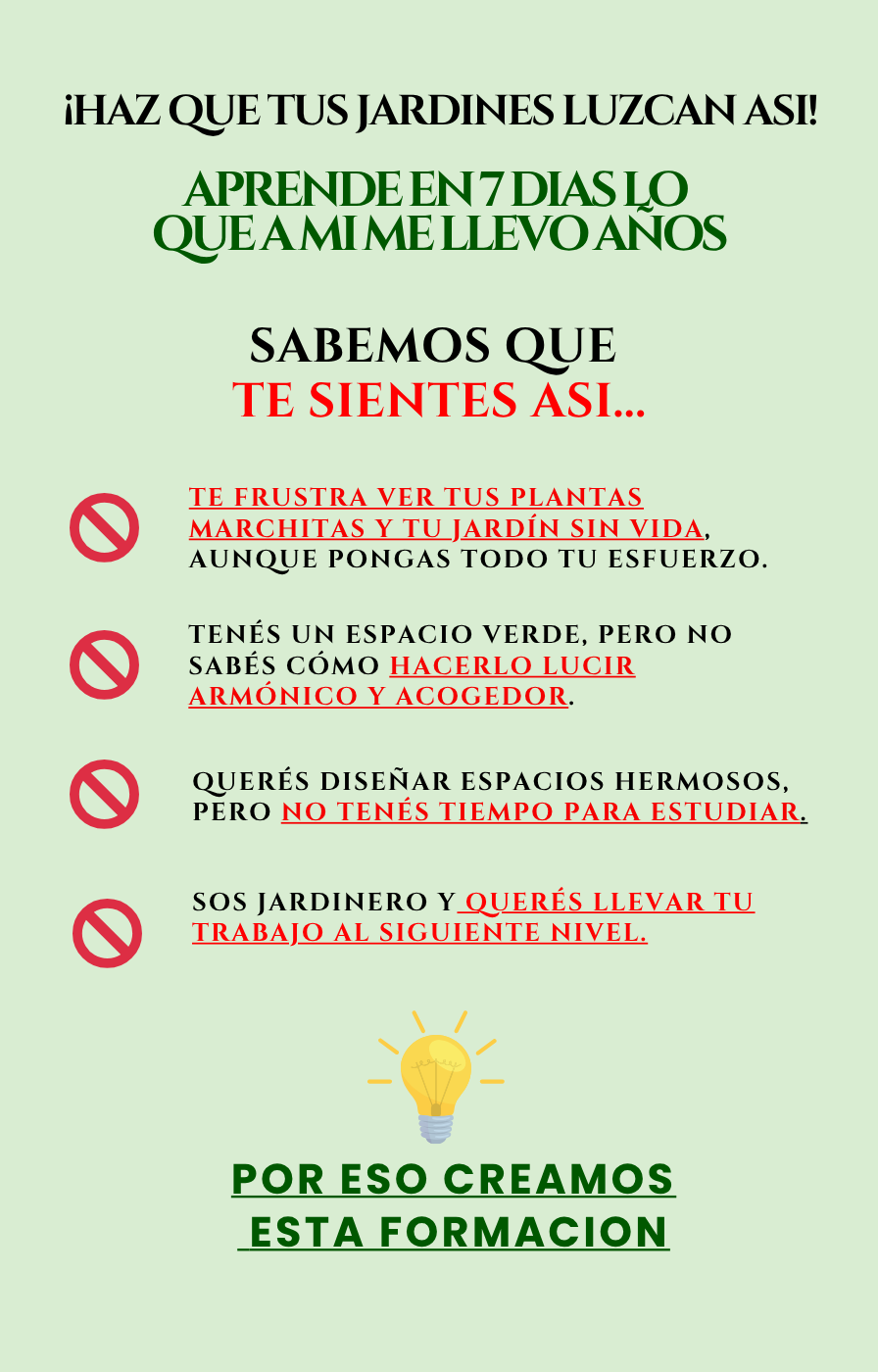 ¡HAZ QUE TUS JARDINES LUZCAN ASI!

APRENDE EN 7 DIAS LO QUE A MI ME LLEVO AÑOS

SABEMOS QUE
TE SIENTES ASI...

TE FRUSTRA VER TUS PLANTAS MARCHITAS Y TU JARDÍN SIN VIDA, AUNQUE PONGAS TODO TU ESFUERZO.

TENÉS UN ESPACIO VERDE, PERO NO SABÉS CÓMO HACERLO LUCIR ARMÓNICO Y ACOGEDOR.

QUERÉS DISEÑAR ESPACIOS HERMOSOS, PERO NO TENÉS TIEMPO PARA ESTUDIAR.

SOS JARDINERO Y QUERÉS LLEVAR TU TRABAJO AL SIGUIENTE NIVEL.

POR ESO CREAMOS
ESTA FORMACION